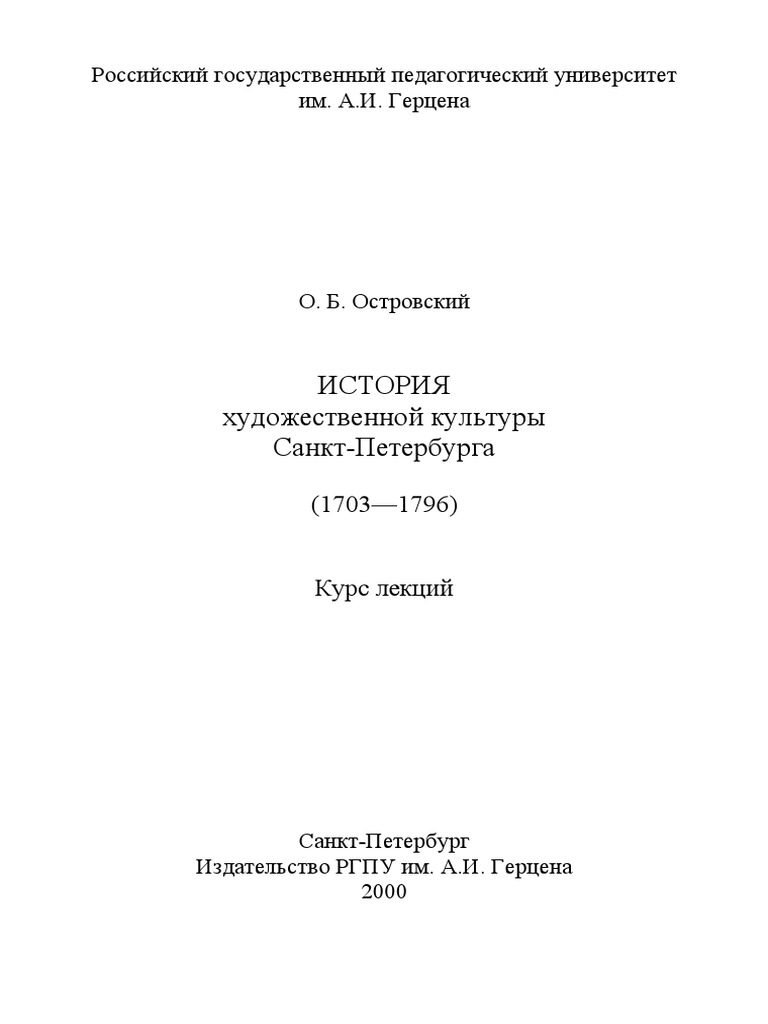 Российский государственный педагогический университет
им. А.И. Герцена

О. Б. Островский

ИСТОРИЯ
художественной культуры
Санкт-Петербурга

(1703—1796)

Курс лекций

Санкт-Петербург
Издательство РГПУ им. А.И. Герцена
2000